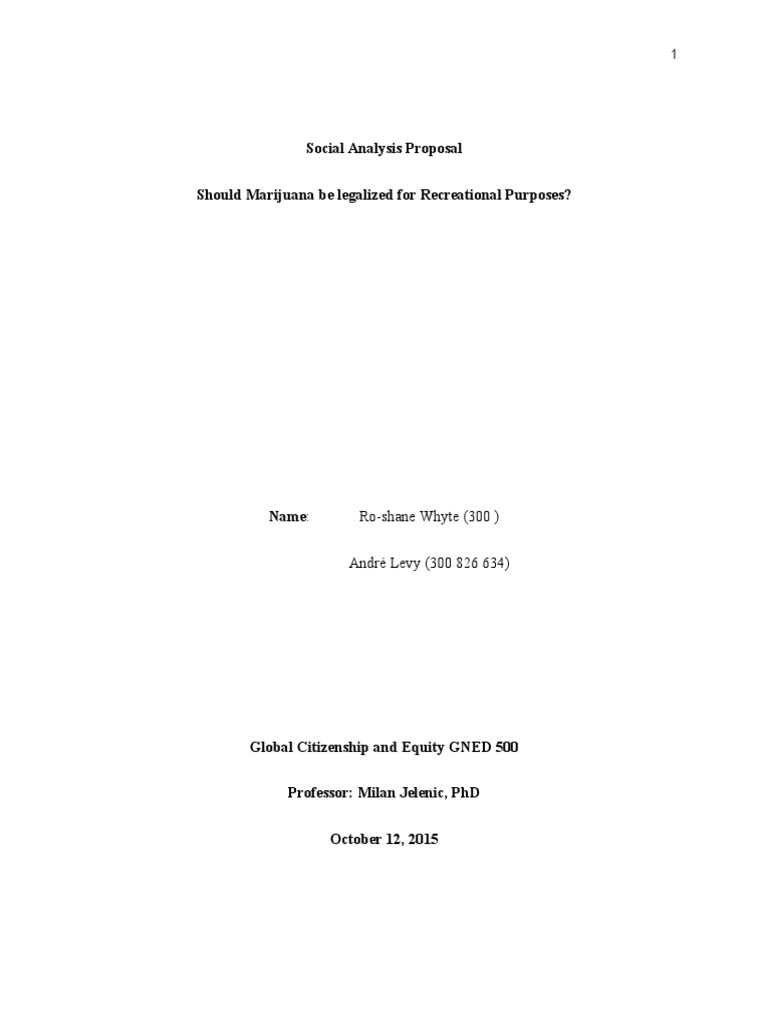 1

Social Analysis Proposal

Should Marijuana be legalized for Recreational Purposes?

Name: Ro-shane Whyte (300 )

André Levy (300 826 634)

Global Citizenship and Equity GNED 500

Professor: Milan Jelenic, PhD

October 12, 2015